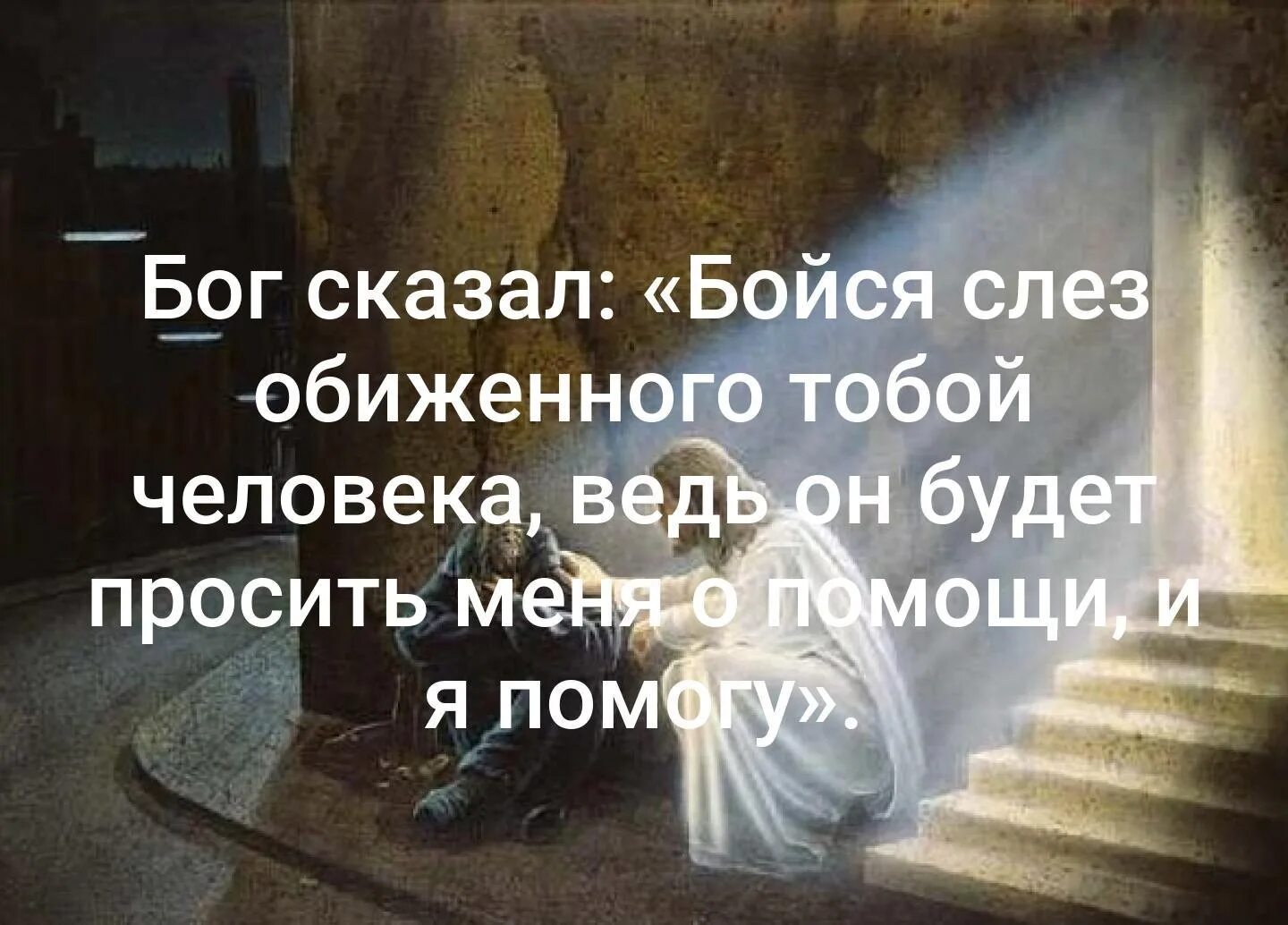 Бог сказал: «Бойся слез обиженного тобой человека, ведь он будет просить меня о помощи, и я помогу».